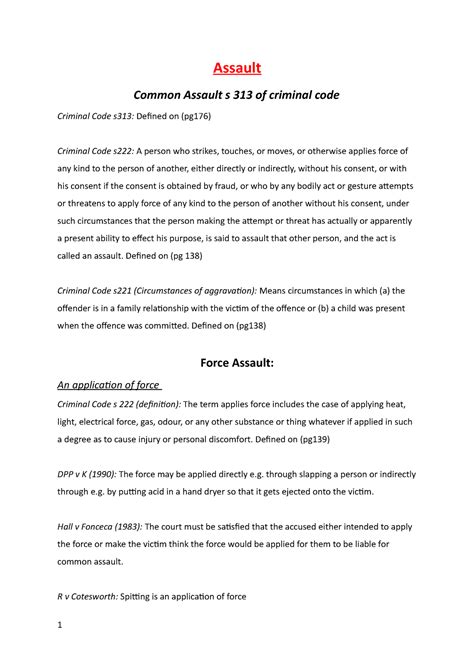 Assault

Common Assault s 313 of criminal code

Criminal Code s313: Defined on (pg176)

Criminal Code s222: A person who strikes, touches, or moves, or otherwise applies force of any kind to the person of another, either directly or indirectly, without his consent, or with his consent if the consent is obtained by fraud, or who by any bodily act or gesture attempts or threatens to apply force of any kind to the person of another without his consent, under such circumstances that the person making the attempt or threat has actually or apparently a present ability to effect his purpose, is said to assault that other person, and the act is called an assault. Defined on (pg 138)

Criminal Code s221 (Circumstances of aggravation): Means circumstances in which (a) the offender is in a family relationship with the victim of the offence or (b) a child was present when the offence was committed. Defined on (pg138)

Force Assault:

An application of force

Criminal Code s 222 (definition): The term applies force includes the case of applying heat, light, electrical force, gas, odour, or any other substance or thing whatever if applied in such a degree as to cause injury or personal discomfort. Defined on (pg139)

DPP v K (1990): The force may be applied directly e.g. through slapping a person or indirectly through e.g. by putting acid in a hand dryer so that it gets ejected onto the victim.

Hall v Fonceca (1983): The court must be satisfied that the accused either intended to apply the force or make the victim think the force would be applied for them to be liable for common assault.

R v Cotesworth: Spitting is an application of force

1